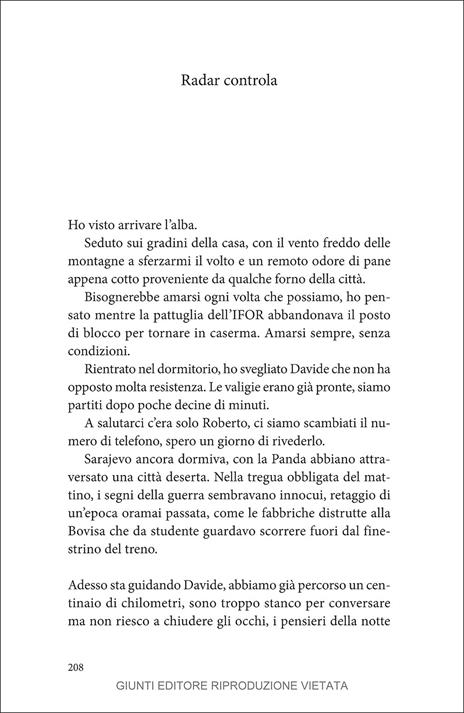 Radar controla

Ho visto arrivare l'alba.

Seduto sui gradini della casa, con il vento freddo delle montagne a sferzarmi il volto e un remoto odore di pane appena cotto proveniente da qualche forno della città.

Bisognerebbe amarsi ogni volta che possiamo, ho pensato mentre la pattuglia dell'IFOR abbandonava il posto di blocco per tornare in caserma. Amarsi sempre, senza condizioni.

Rientrato nel dormitorio, ho svegliato Davide che non ha opposto molta resistenza. Le valigie erano già pronte, siamo partiti dopo poche decine di minuti.

A salutarci c'era solo Roberto, ci siamo scambiati il numero di telefono, spero un giorno di rivederlo.

Sarajevo ancora dormiva, con la Panda abbiano attraversato una città deserta. Nella tregua obbligata del mattino, i segni della guerra sembravano innocui, retaggio di un'epoca oramai passata, come le fabbriche distrutte alla Bovisa che da studente guardavo scorrere fuori dal finestrino del treno.

Adesso sta guidando Davide, abbiamo già percorso un centinaio di chilometri, sono troppo stanco per conversare ma non riesco a chiudere gli occhi, i pensieri della notte

208

GIUNTI EDITORE RIPRODUZIONE VIETATA